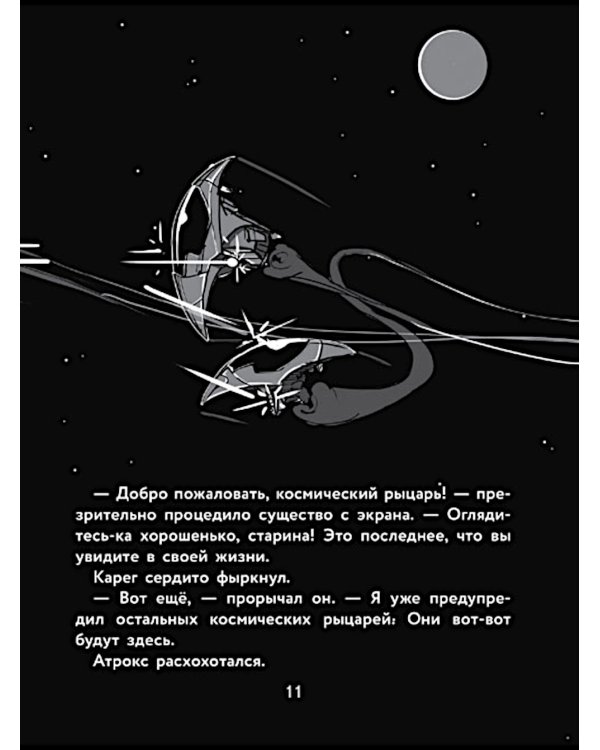 — Добро пожаловать, космический рыцарь! — презрительно процедило существо с экрана. — Оглядитесь-ка хорошенько, старина! Это последнее, что вы увидите в своей жизни.

Карег сердито фыркнул.

— Вот ещё, — прорычал он. — Я уже предупредил остальных космических рыцарей: Они вот-вот будут здесь.

Атрокс расхохотался.

11